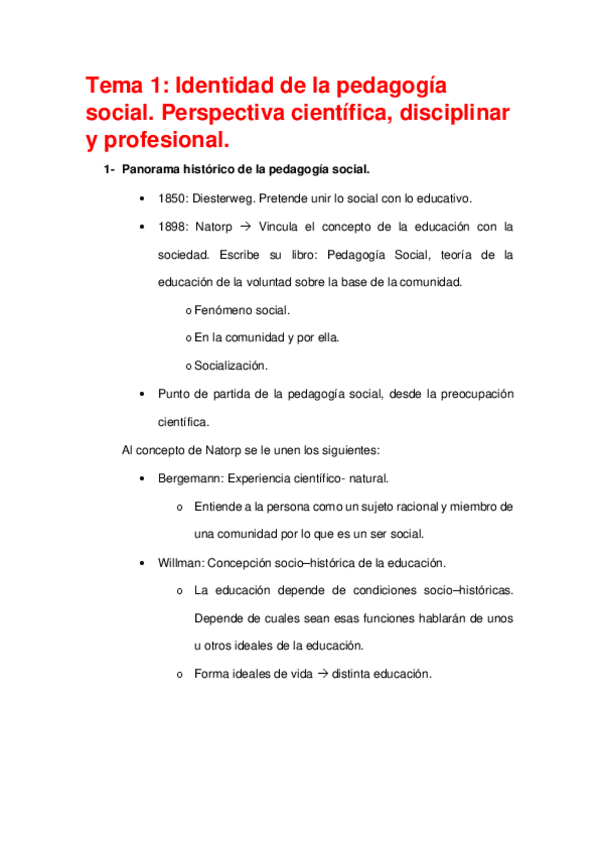 Tema 1: Identidad de la pedagogía social. Perspectiva científica, disciplinar y profesional.

1- Panorama histórico de la pedagogía social.

• 1850: Diesterweg. Pretende unir lo social con lo educativo.

• 1898: Natorp → Vincula el concepto de la educación con la sociedad. Escribe su libro: Pedagogía Social, teoría de la educación de la voluntad sobre la base de la comunidad.

o Fenómeno social.

o En la comunidad y por ella.

o Socialización.

• Punto de partida de la pedagogía social, desde la preocupación científica.

Al concepto de Natorp se le unen los siguientes:

• Bergemann: Experiencia científico- natural.

o Entiende a la persona como un sujeto racional y miembro de una comunidad por lo que es un ser social.

• Willman: Concepción socio–histórica de la educación.

o La educación depende de condiciones socio–históricas. Depende de cuales sean esas funciones hablarán de unos u otros ideales de la educación.

o Forma ideales de vida → distinta educación.